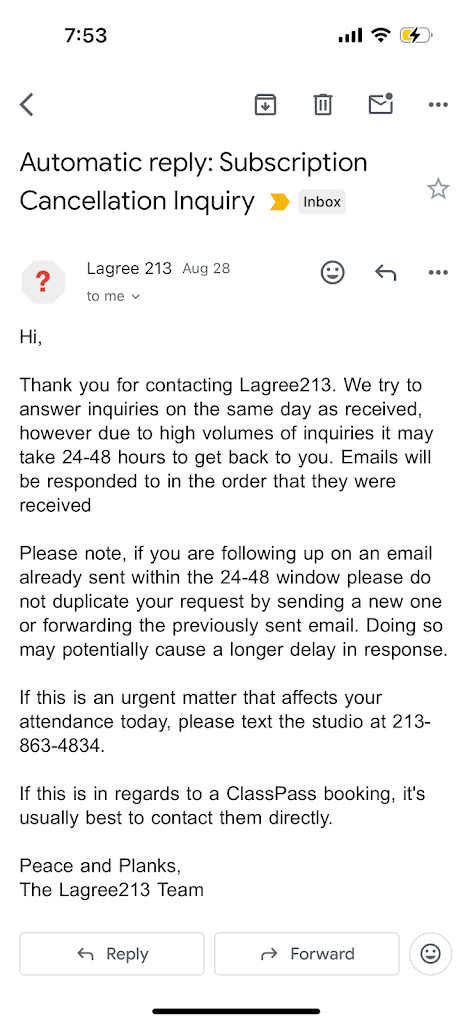 7:53

Automatic reply: Subscription Cancellation Inquiry Inbox

?

Lagree 213 Aug 28
to me

Hi,

Thank you for contacting Lagree213. We try to answer inquiries on the same day as received, however due to high volumes of inquiries it may take 24-48 hours to get back to you. Emails will be responded to in the order that they were received

Please note, if you are following up on an email already sent within the 24-48 window please do not duplicate your request by sending a new one or forwarding the previously sent email. Doing so may potentially cause a longer delay in response.

If this is an urgent matter that affects your attendance today, please text the studio at 213-863-4834.

If this is in regards to a ClassPass booking, it's usually best to contact them directly.

Peace and Planks,
The Lagree213 Team

Reply
Forward